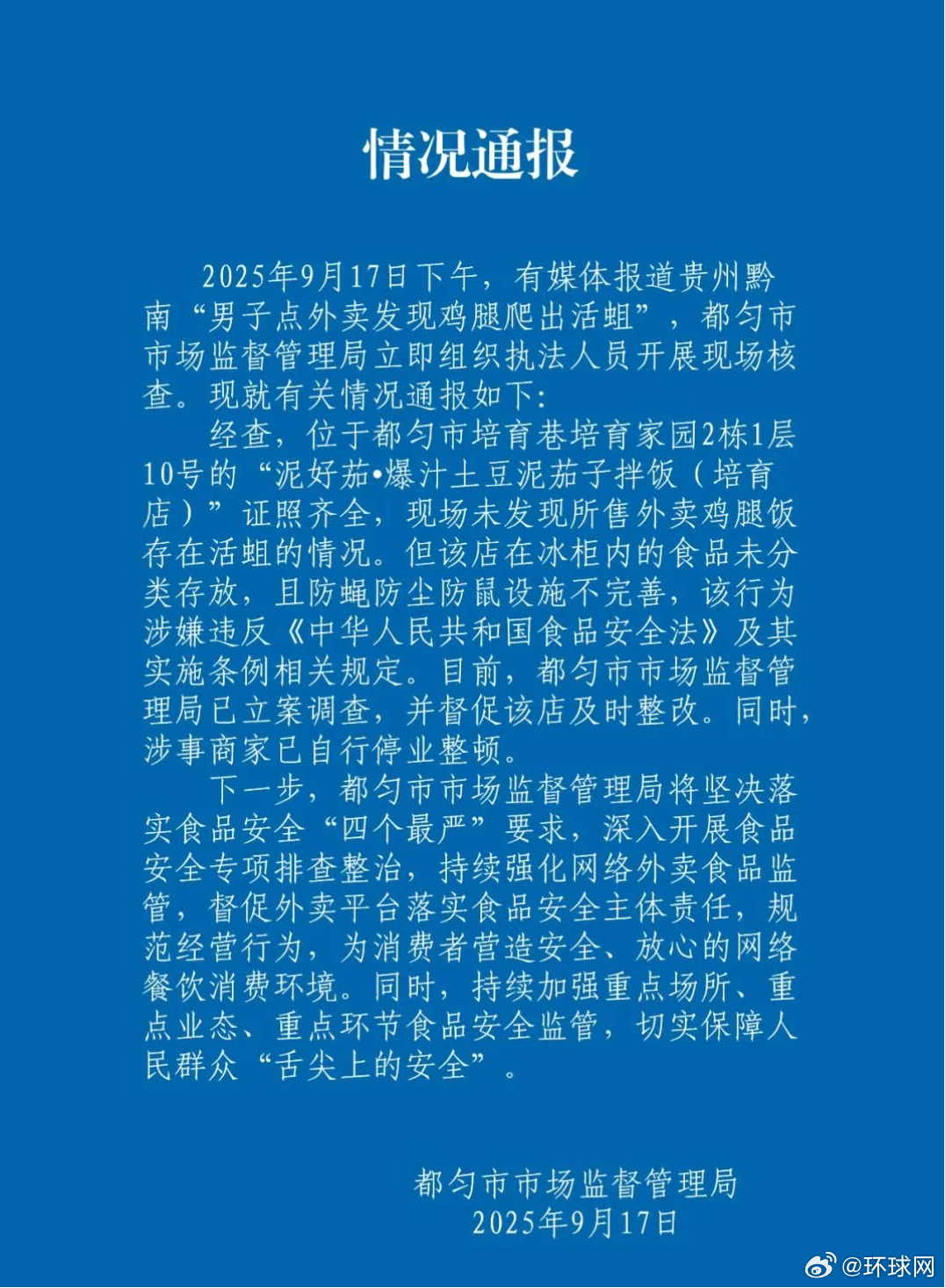 情况通报

2025年9月17日下午，有媒体报道贵州黔南“男子点外卖发现鸡腿爬出活蛆”，都匀市市场监督管理局立即组织执法人员开展现场核查。现就有关情况通报如下：

经查，位于都匀市培育巷培育家园2栋1层10号的“泥好茄•爆汁土豆泥茄子拌饭（培育店）”证照齐全，现场未发现所售外卖鸡腿饭存在活蛆的情况。但该店在冰柜内的食品未分类存放，且防蝇防尘防鼠设施不完善，该行为涉嫌违反《中华人民共和国食品安全法》及其实施条例相关规定。目前，都匀市市场监督管理局已立案调查，并督促该店及时整改。同时，涉事商家已自行停业整顿。

下一步，都匀市市场监督管理局将坚决落实食品安全“四个最严”要求，深入开展食品安全专项排查整治，持续强化网络外卖食品监管，督促外卖平台落实食品安全主体责任，规范经营行为，为消费者营造安全、放心的网络餐饮消费环境。同时，持续加强重点场所、重点业态、重点环节食品安全监管，切实保障人民群众“舌尖上的安全”。

都匀市市场监督管理局
2025年9月17日

@环球网